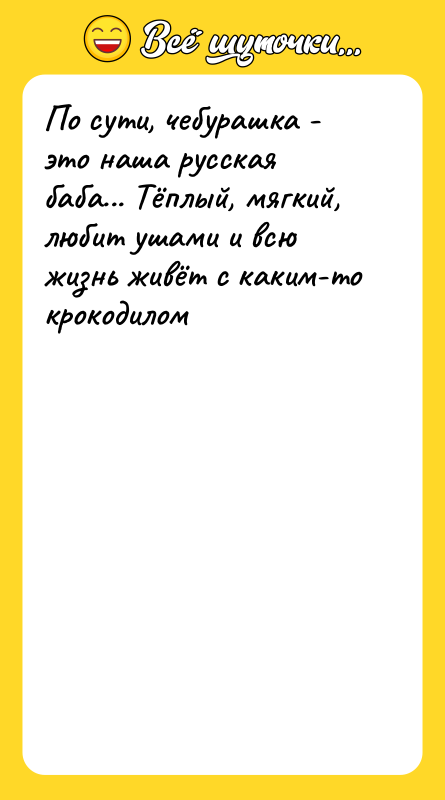 Всё шуточки...

По сути, чебурашка - это наша русская баба... Тёплый, мягкий, любит ушами и всю жизнь живёт с каким-то крокодилом